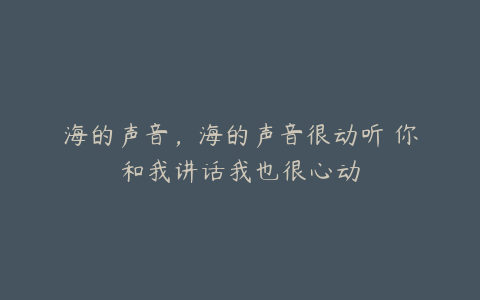 海的声音，海的声音很动听 你和我讲话我也很心动